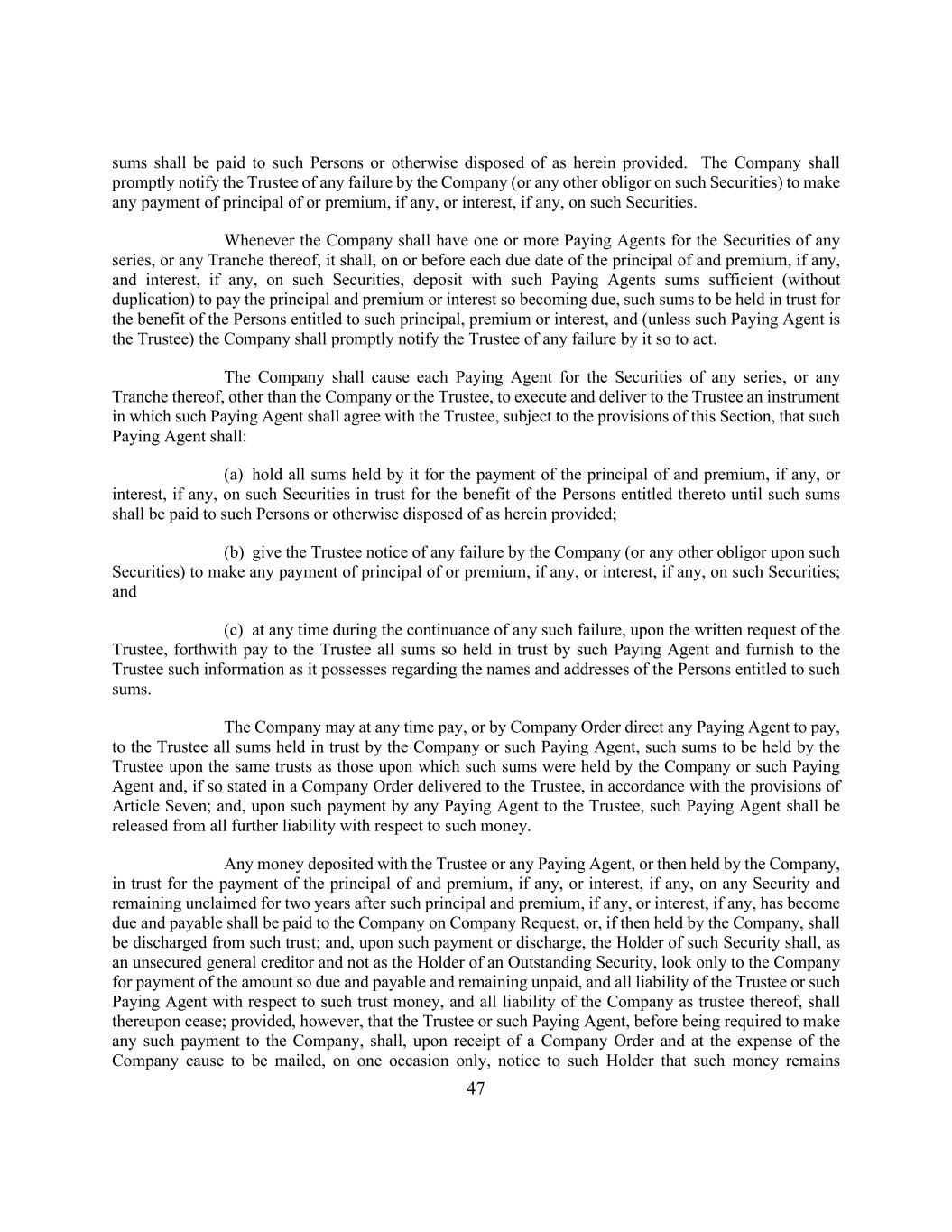 sums shall be paid to such Persons or otherwise disposed of as herein provided. The Company shall promptly notify the Trustee of any failure by the Company (or any other obligor on such Securities) to make any payment of principal of or premium, if any, or interest, if any, on such Securities.

Whenever the Company shall have one or more Paying Agents for the Securities of any series, or any Tranche thereof, it shall, on or before each due date of the principal of and premium, if any, and interest, if any, on such Securities, deposit with such Paying Agents sums sufficient (without duplication) to pay the principal and premium or interest so becoming due, such sums to be held in trust for the benefit of the Persons entitled to such principal, premium or interest, and (unless such Paying Agent is the Trustee) the Company shall promptly notify the Trustee of any failure by it so to act.

The Company shall cause each Paying Agent for the Securities of any series, or any Tranche thereof, other than the Company or the Trustee, to execute and deliver to the Trustee an instrument in which such Paying Agent shall agree with the Trustee, subject to the provisions of this Section, that such Paying Agent shall:

(a) hold all sums held by it for the payment of the principal of and premium, if any, or interest, if any, on such Securities in trust for the benefit of the Persons entitled thereto until such sums shall be paid to such Persons or otherwise disposed of as herein provided;

(b) give the Trustee notice of any failure by the Company (or any other obligor upon such Securities) to make any payment of principal of or premium, if any, or interest, if any, on such Securities; and

(c) at any time during the continuance of any such failure, upon the written request of the Trustee, forthwith pay to the Trustee all sums so held in trust by such Paying Agent and furnish to the Trustee such information as it possesses regarding the names and addresses of the Persons entitled to such sums.

The Company may at any time pay, or by Company Order direct any Paying Agent to pay, to the Trustee all sums held in trust by the Company or such Paying Agent, such sums to be held by the Trustee upon the same trusts as those upon which such sums were held by the Company or such Paying Agent and, if so stated in a Company Order delivered to the Trustee, in accordance with the provisions of Article Seven; and, upon such payment by any Paying Agent to the Trustee, such Paying Agent shall be released from all further liability with respect to such money.

Any money deposited with the Trustee or any Paying Agent, or then held by the Company, in trust for the payment of the principal of and premium, if any, or interest, if any, on any Security and remaining unclaimed for two years after such principal and premium, if any, or interest, if any, has become due and payable shall be paid to the Company on Company Request, or, if then held by the Company, shall be discharged from such trust; and, upon such payment or discharge, the Holder of such Security shall, as an unsecured general creditor and not as the Holder of an Outstanding Security, look only to the Company for payment of the amount so due and payable and remaining unpaid, and all liability of the Trustee or such Paying Agent with respect to such trust money, and all liability of the Company as trustee thereof, shall thereupon cease; provided, however, that the Trustee or such Paying Agent, before being required to make any such payment to the Company, shall, upon receipt of a Company Order and at the expense of the Company cause to be mailed, on one occasion only, notice to such Holder that such money remains

47